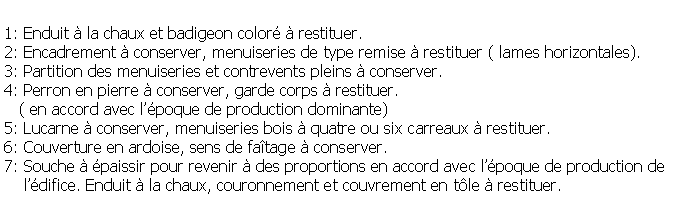 1: Enduit à la chaux et badigeon coloré à restituer.
2: Encadrement à conserver, menuiseries de type remise à restituer ( lames horizontales).
3: Partition des menuiseries et contrevents pleins à conserver.
4: Perron en pierre à conserver, garde corps à restituer.
( en accord avec l'époque de production dominante)
5: Lucarne à conserver, menuiseries bois à quatre ou six carreaux à restituer.
6: Couverture en ardoise, sens de faîtage à conserver.
7: Souche à épaissir pour revenir à des proportions en accord avec l'époque de production de l'édifice. Enduit à la chaux, couronnement et couvrement en tôle à restituer.